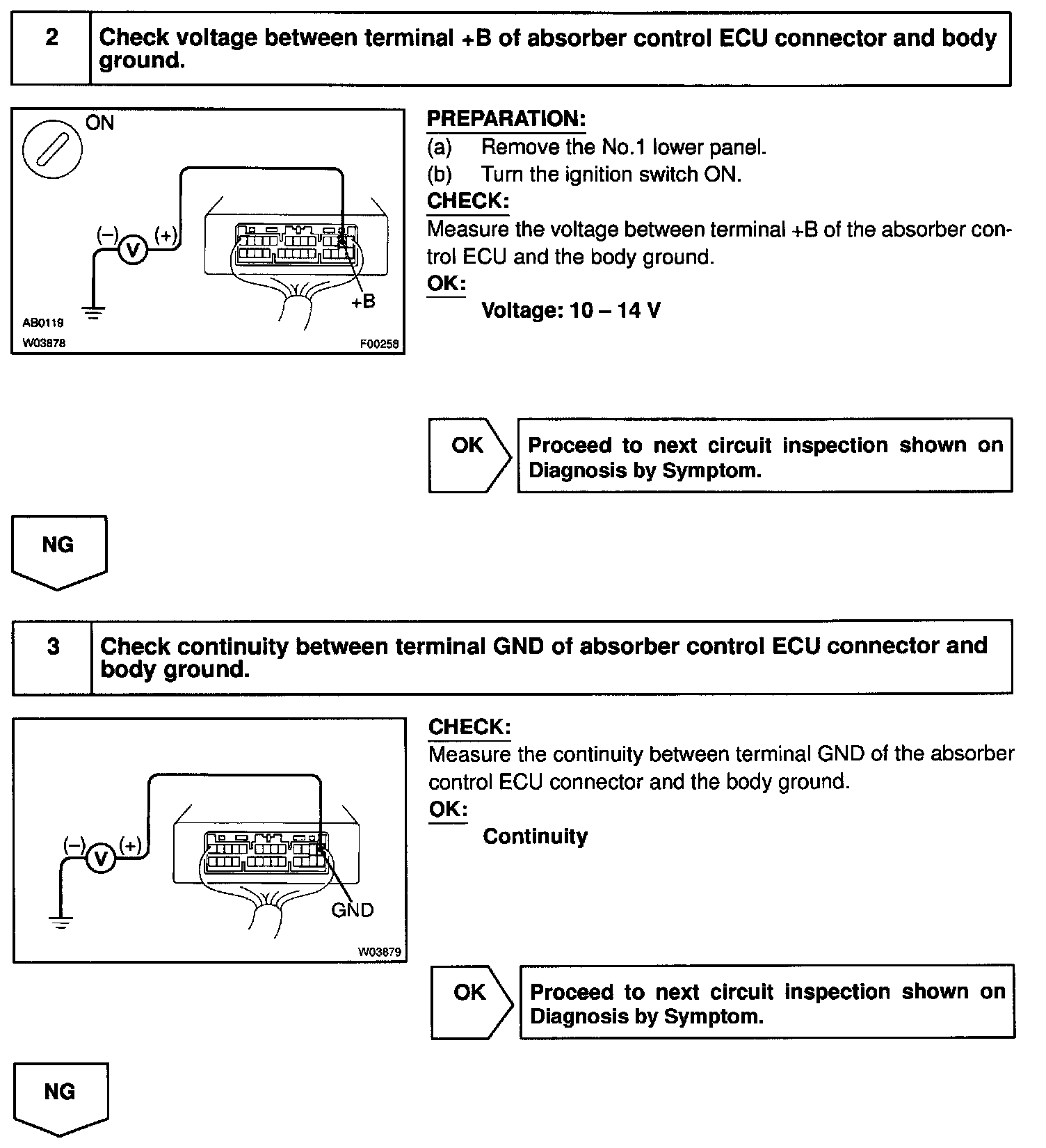 2

Check voltage between terminal +B of absorber control ECU connector and body ground.

ON

(–) V (+)

+B

AB0119
W03878
F00258

PREPARATION:
(a) Remove the No.1 lower panel.
(b) Turn the ignition switch ON.
CHECK:
Measure the voltage between terminal +B of the absorber control ECU and the body ground.
OK:
Voltage: 10 – 14 V

OK

Proceed to next circuit inspection shown on Diagnosis by Symptom.

NG

3

Check continuity between terminal GND of absorber control ECU connector and body ground.

(–) V (+)

GND

W03879

CHECK:
Measure the continuity between terminal GND of the absorber control ECU connector and the body ground.
OK:
Continuity

OK

Proceed to next circuit inspection shown on Diagnosis by Symptom.

NG